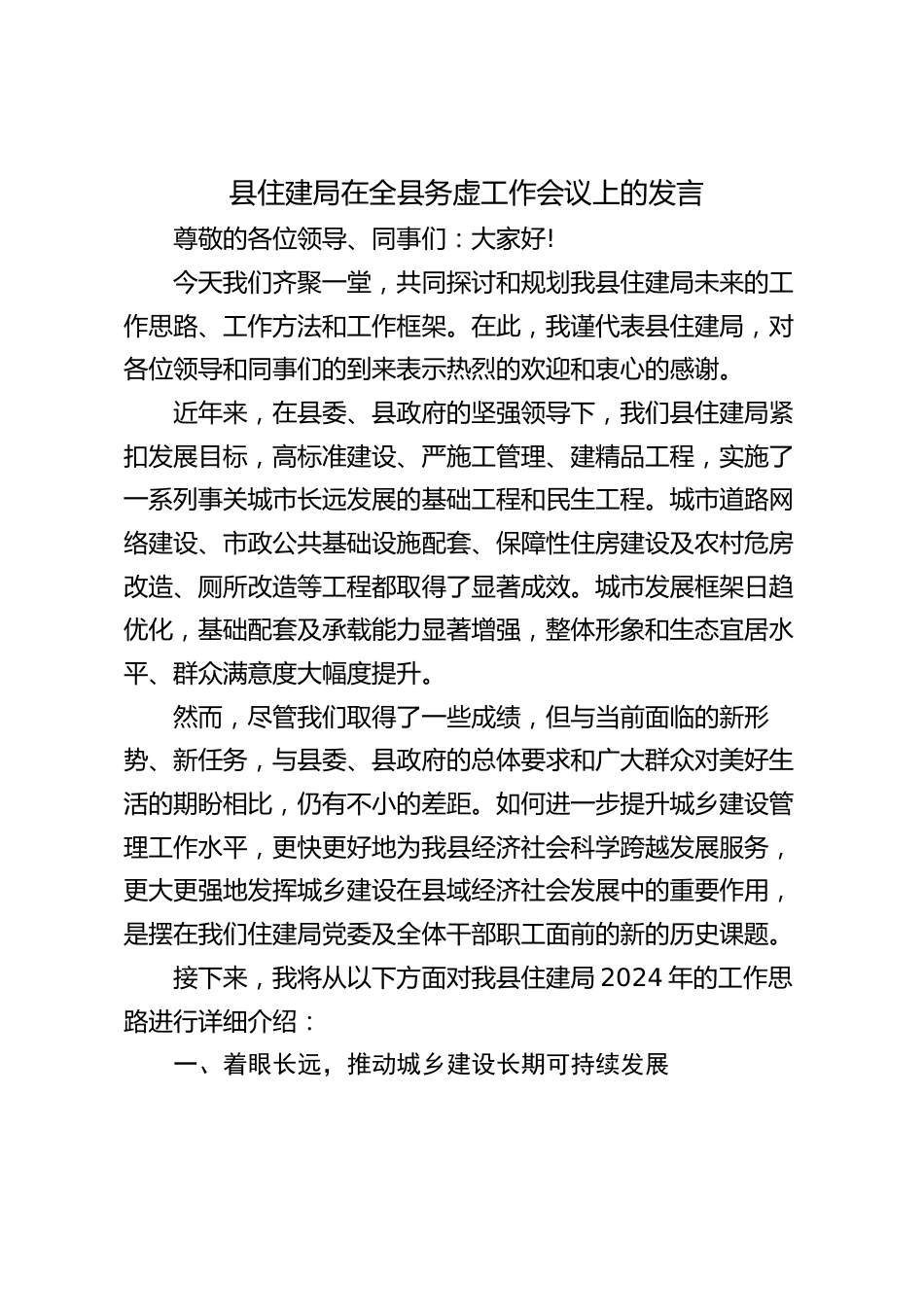 县住建局在全县务虚工作会议上的发言

尊敬的各位领导、同事们：大家好!

今天我们齐聚一堂，共同探讨和规划我县住建局未来的工作思路、工作方法和工作框架。在此，我谨代表县住建局，对各位领导和同事们的到来表示热烈的欢迎和衷心的感谢。

近年来，在县委、县政府的坚强领导下，我们县住建局紧扣发展目标，高标准建设、严施工管理、建精品工程，实施了一系列事关城市长远发展的基础工程和民生工程。城市道路网络建设、市政公共基础设施配套、保障性住房建设及农村危房改造、厕所改造等工程都取得了显著成效。城市发展框架日趋优化，基础配套及承载能力显著增强，整体形象和生态宜居水平、群众满意度大幅度提升。

然而，尽管我们取得了一些成绩，但与当前面临的新形势、新任务，与县委、县政府的总体要求和广大群众对美好生活的期盼相比，仍有不小的差距。如何进一步提升城乡建设管理工作水平，更快更好地为我县经济社会科学跨越发展服务，更大更强地发挥城乡建设在县域经济社会发展中的重要作用，是摆在我们住建局党委及全体干部职工面前的新的历史课题。

接下来，我将从以下方面对我县住建局 2024 年的工作思路进行详细介绍：

一、着眼长远，推动城乡建设长期可持续发展